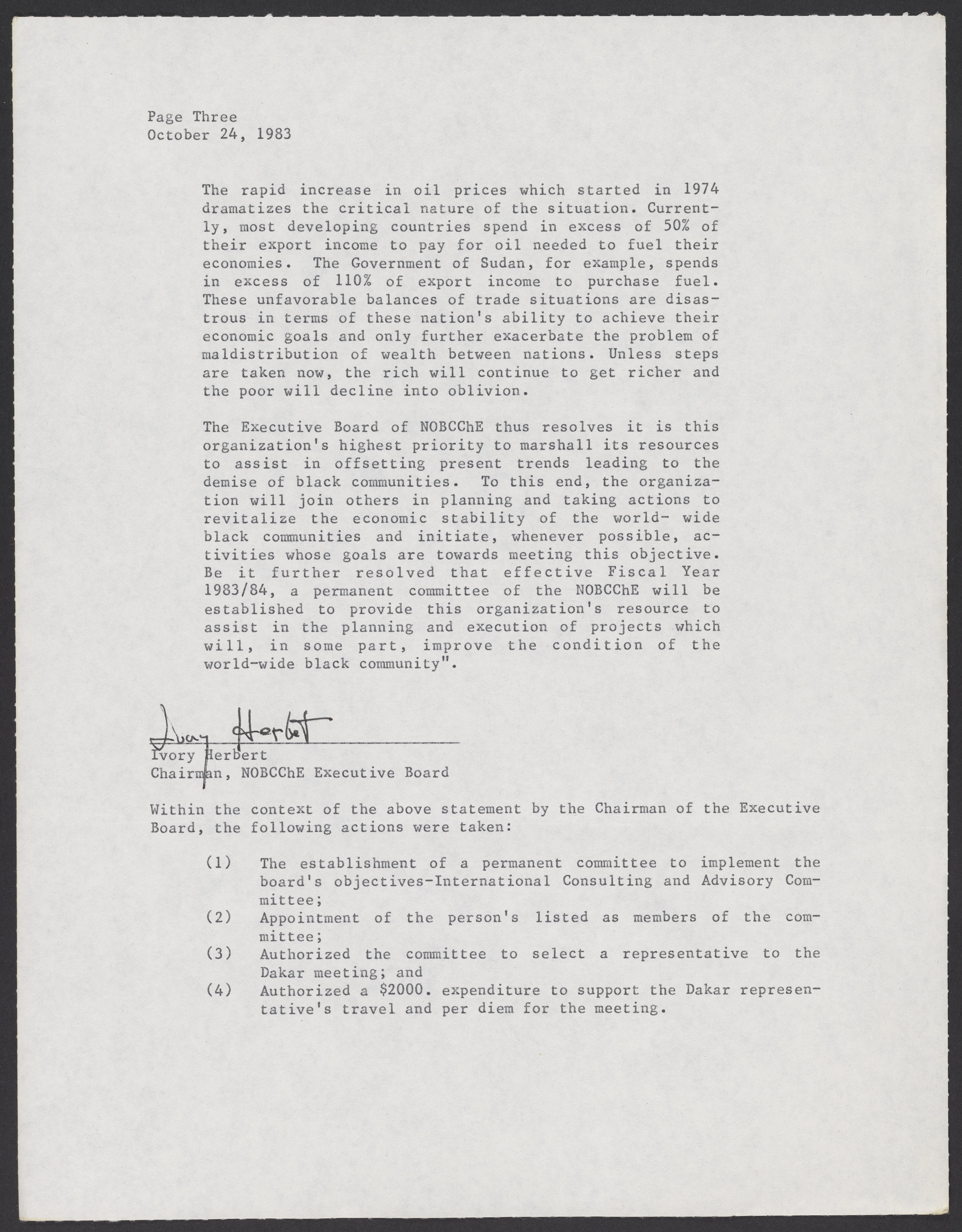 Page Three
October 24, 1983

The rapid increase in oil prices which started in 1974 dramatizes the critical nature of the situation. Currently, most developing countries spend in excess of 50% of their export income to pay for oil needed to fuel their economies. The Government of Sudan, for example, spends in excess of 110% of export income to purchase fuel. These unfavorable balances of trade situations are disastrous in terms of these nation's ability to achieve their economic goals and only further exacerbate the problem of maldistribution of wealth between nations. Unless steps are taken now, the rich will continue to get richer and the poor will decline into oblivion.

The Executive Board of NOBCChE thus resolves it is this organization's highest priority to marshall its resources to assist in offsetting present trends leading to the demise of black communities. To this end, the organization will join others in planning and taking actions to revitalize the economic stability of the world- wide black communities and initiate, whenever possible, activities whose goals are towards meeting this objective. Be it further resolved that effective Fiscal Year 1983/84, a permanent committee of the NOBCChE will be established to provide this organization's resource to assist in the planning and execution of projects which will, in some part, improve the condition of the world-wide black community".

Ivory Herbert

Ivory Herbert
Chairman, NOBCChE Executive Board

Within the context of the above statement by the Chairman of the Executive Board, the following actions were taken:

(1) The establishment of a permanent committee to implement the board's objectives-International Consulting and Advisory Committee;
(2) Appointment of the person's listed as members of the committee;
(3) Authorized the committee to select a representative to the Dakar meeting; and
(4) Authorized a $2000. expenditure to support the Dakar representative's travel and per diem for the meeting.